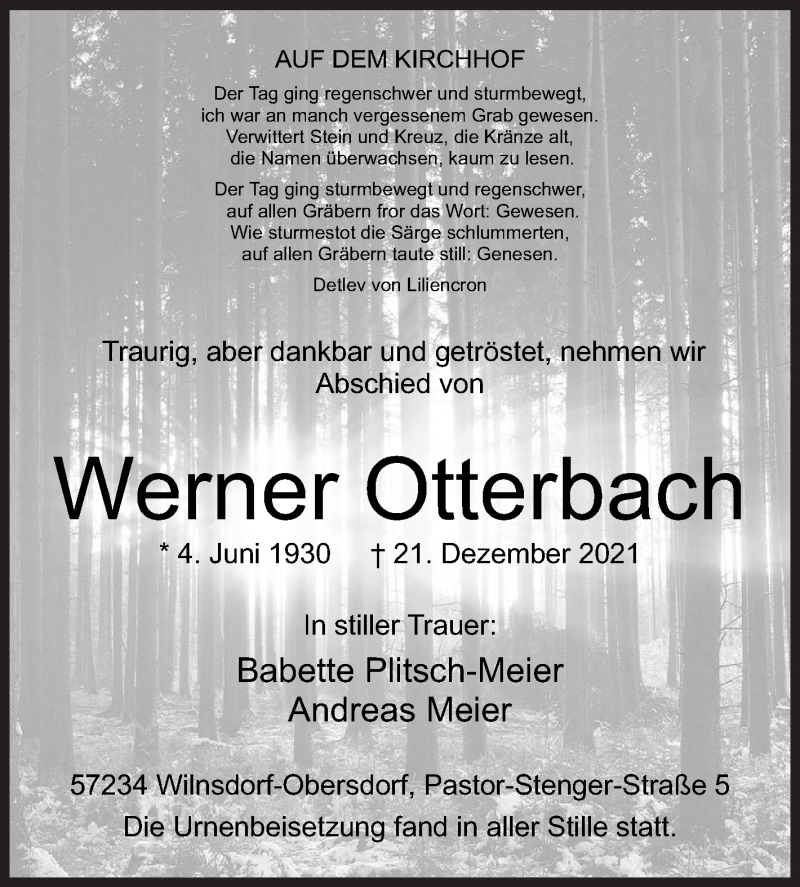 AUF DEM KIRCHHOF

Der Tag ging regenschwer und sturmbewegt,
ich war an manch vergessenem Grab gewesen.
Verwittert Stein und Kreuz, die Kränze alt,
die Namen überwachsen, kaum zu lesen.

Der Tag ging sturmbewegt und regenschwer,
auf allen Gräbern fror das Wort: Gewesen.
Wie sturmestot die Särge schlummerten,
auf allen Gräbern taute still: Genesen.

Detlev von Liliencron

Traurig, aber dankbar und getröstet, nehmen wir Abschied von

Werner Otterbach

* 4. Juni 1930 † 21. Dezember 2021

In stiller Trauer:

Babette Plitsch-Meier
Andreas Meier

57234 Wilnsdorf-Obersdorf, Pastor-Stenger-Straße 5
Die Urnenbeisetzung fand in aller Stille statt.